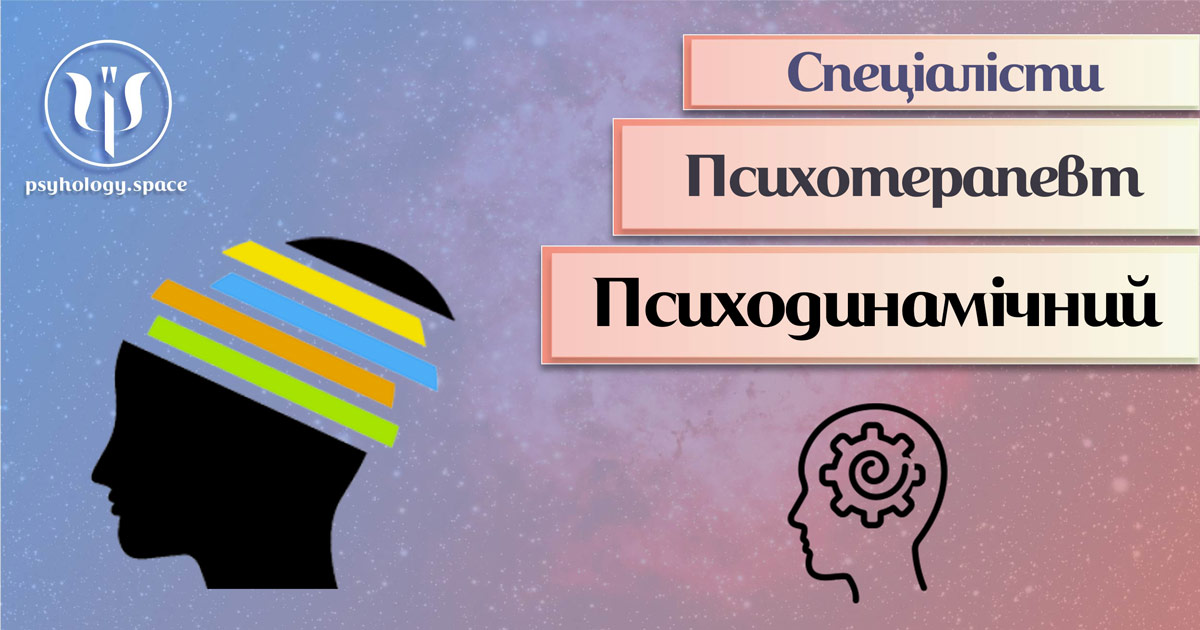 psyhology.space

Спеціалісти

Психотерапевт

Психодинамічний